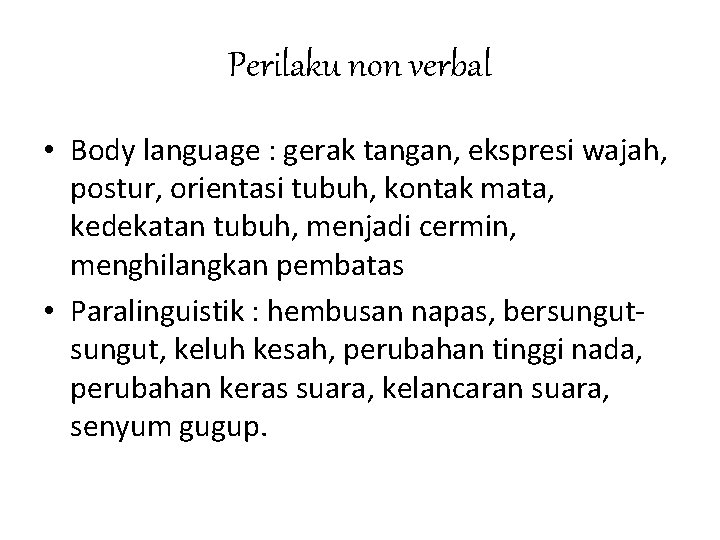 Perilaku non verbal

• Body language : gerak tangan, ekspresi wajah, postur, orientasi tubuh, kontak mata, kedekatan tubuh, menjadi cermin, menghilangkan pembatas
• Paralinguistik : hembusan napas, bersungut-sungut, keluh kesah, perubahan tinggi nada, perubahan keras suara, kelancaran suara, senyum gugup.